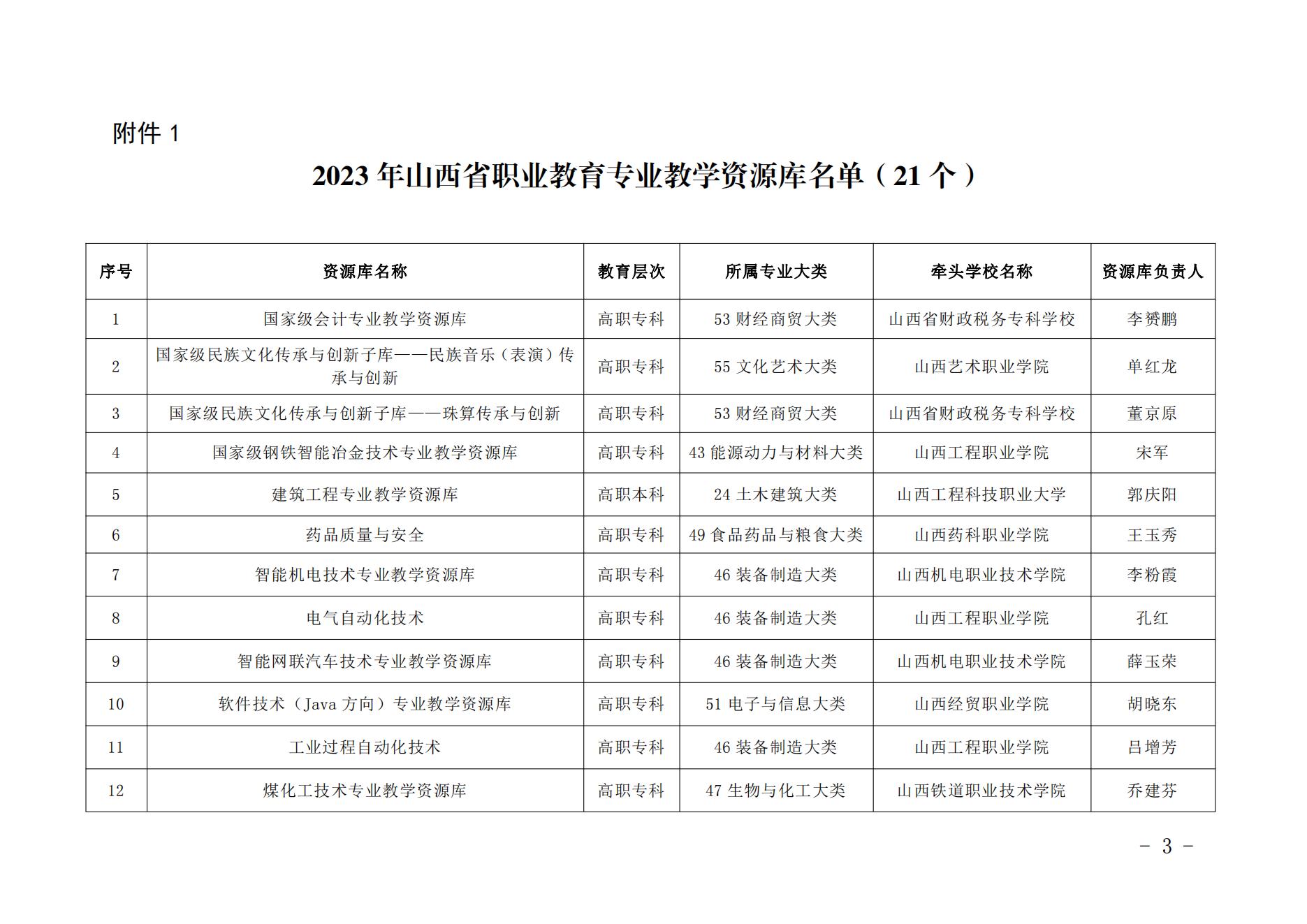 附件 1

2023 年山西省职业教育专业教学资源库名单（21 个）

| 序号 | 资源库名称 | 教育层次 | 所属专业大类 | 牵头学校名称 | 资源库负责人 |
|---|---|---|---|---|---|
| 1 | 国家级会计专业教学资源库 | 高职专科 | 53 财经商贸大类 | 山西省财政税务专科学校 | 李赟鹏 |
| 2 | 国家级民族文化传承与创新子库——民族音乐（表演）传承与创新 | 高职专科 | 55 文化艺术大类 | 山西艺术职业学院 | 单红龙 |
| 3 | 国家级民族文化传承与创新子库——珠算传承与创新 | 高职专科 | 53 财经商贸大类 | 山西省财政税务专科学校 | 董京原 |
| 4 | 国家级钢铁智能冶金技术专业教学资源库 | 高职专科 | 43 能源动力与材料大类 | 山西工程职业学院 | 宋军 |
| 5 | 建筑工程专业教学资源库 | 高职本科 | 24 土木建筑大类 | 山西工程科技职业大学 | 郭庆阳 |
| 6 | 药品质量与安全 | 高职专科 | 49 食品药品与粮食大类 | 山西药科职业学院 | 王玉秀 |
| 7 | 智能机电技术专业教学资源库 | 高职专科 | 46 装备制造大类 | 山西机电职业技术学院 | 李粉霞 |
| 8 | 电气自动化技术 | 高职专科 | 46 装备制造大类 | 山西工程职业学院 | 孔红 |
| 9 | 智能网联汽车技术专业教学资源库 | 高职专科 | 46 装备制造大类 | 山西机电职业技术学院 | 薛玉荣 |
| 10 | 软件技术（Java 方向）专业教学资源库 | 高职专科 | 51 电子与信息大类 | 山西经贸职业学院 | 胡晓东 |
| 11 | 工业过程自动化技术 | 高职专科 | 46 装备制造大类 | 山西工程职业学院 | 吕增芳 |
| 12 | 煤化工技术专业教学资源库 | 高职专科 | 47 生物与化工大类 | 山西铁道职业技术学院 | 乔建芬 |

- 3 -